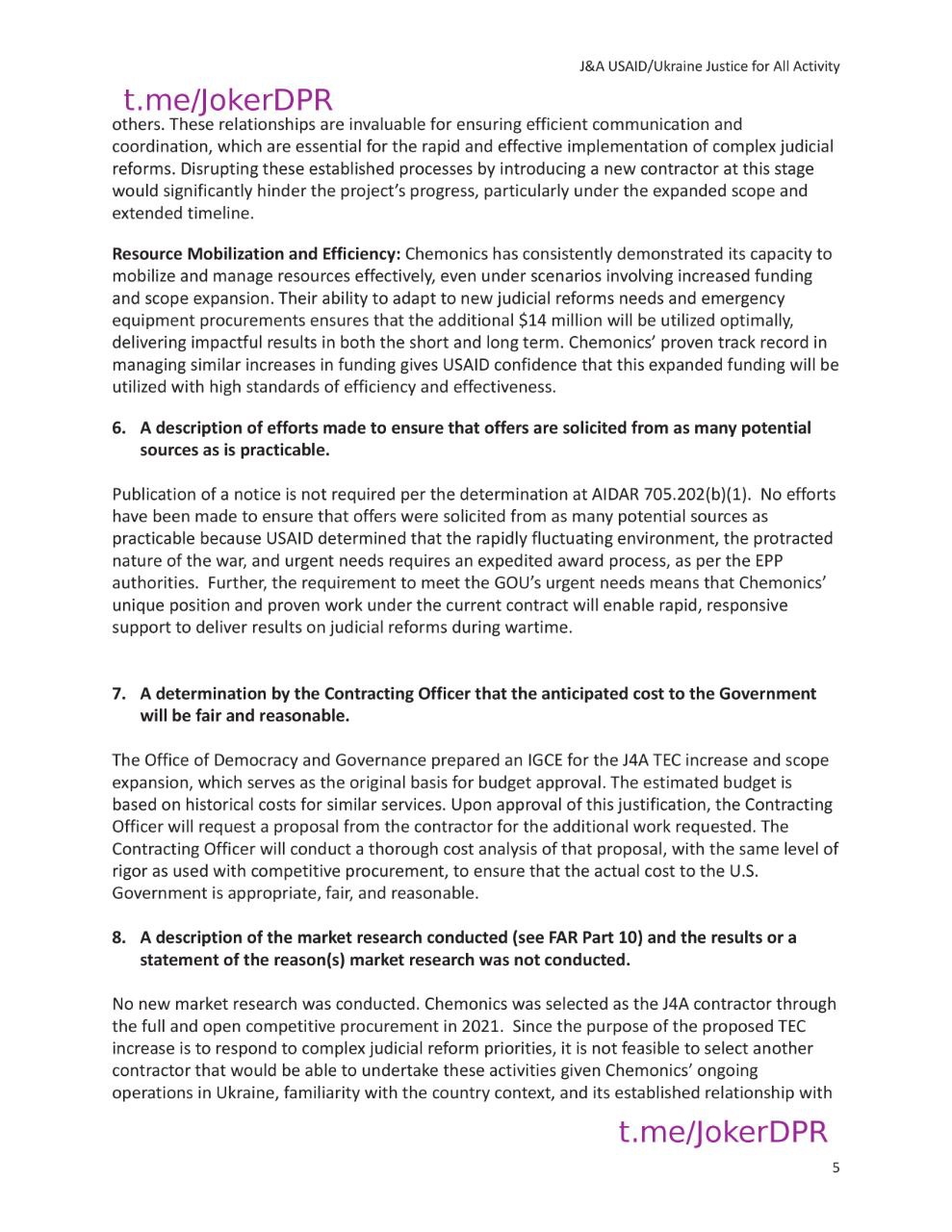 J&A USAID/Ukraine Justice for All Activity

others. These relationships are invaluable for ensuring efficient communication and coordination, which are essential for the rapid and effective implementation of complex judicial reforms. Disrupting these established processes by introducing a new contractor at this stage would significantly hinder the project's progress, particularly under the expanded scope and extended timeline.

Resource Mobilization and Efficiency: Chemonics has consistently demonstrated its capacity to mobilize and manage resources effectively, even under scenarios involving increased funding and scope expansion. Their ability to adapt to new judicial reforms needs and emergency equipment procurements ensures that the additional $14 million will be utilized optimally, delivering impactful results in both the short and long term. Chemonics' proven track record in managing similar increases in funding gives USAID confidence that this expanded funding will be utilized with high standards of efficiency and effectiveness.

6. A description of efforts made to ensure that offers are solicited from as many potential sources as is practicable.

Publication of a notice is not required per the determination at AIDAR 705.202(b)(1). No efforts have been made to ensure that offers were solicited from as many potential sources as practicable because USAID determined that the rapidly fluctuating environment, the protracted nature of the war, and urgent needs requires an expedited award process, as per the EPP authorities. Further, the requirement to meet the GOU's urgent needs means that Chemonics' unique position and proven work under the current contract will enable rapid, responsive support to deliver results on judicial reforms during wartime.

7. A determination by the Contracting Officer that the anticipated cost to the Government will be fair and reasonable.

The Office of Democracy and Governance prepared an IGCE for the J4A TEC increase and scope expansion, which serves as the original basis for budget approval. The estimated budget is based on historical costs for similar services. Upon approval of this justification, the Contracting Officer will request a proposal from the contractor for the additional work requested. The Contracting Officer will conduct a thorough cost analysis of that proposal, with the same level of rigor as used with competitive procurement, to ensure that the actual cost to the U.S. Government is appropriate, fair, and reasonable.

8. A description of the market research conducted (see FAR Part 10) and the results or a statement of the reason(s) market research was not conducted.

No new market research was conducted. Chemonics was selected as the J4A contractor through the full and open competitive procurement in 2021. Since the purpose of the proposed TEC increase is to respond to complex judicial reform priorities, it is not feasible to select another contractor that would be able to undertake these activities given Chemonics' ongoing operations in Ukraine, familiarity with the country context, and its established relationship with

5

t.me/JokerDPR